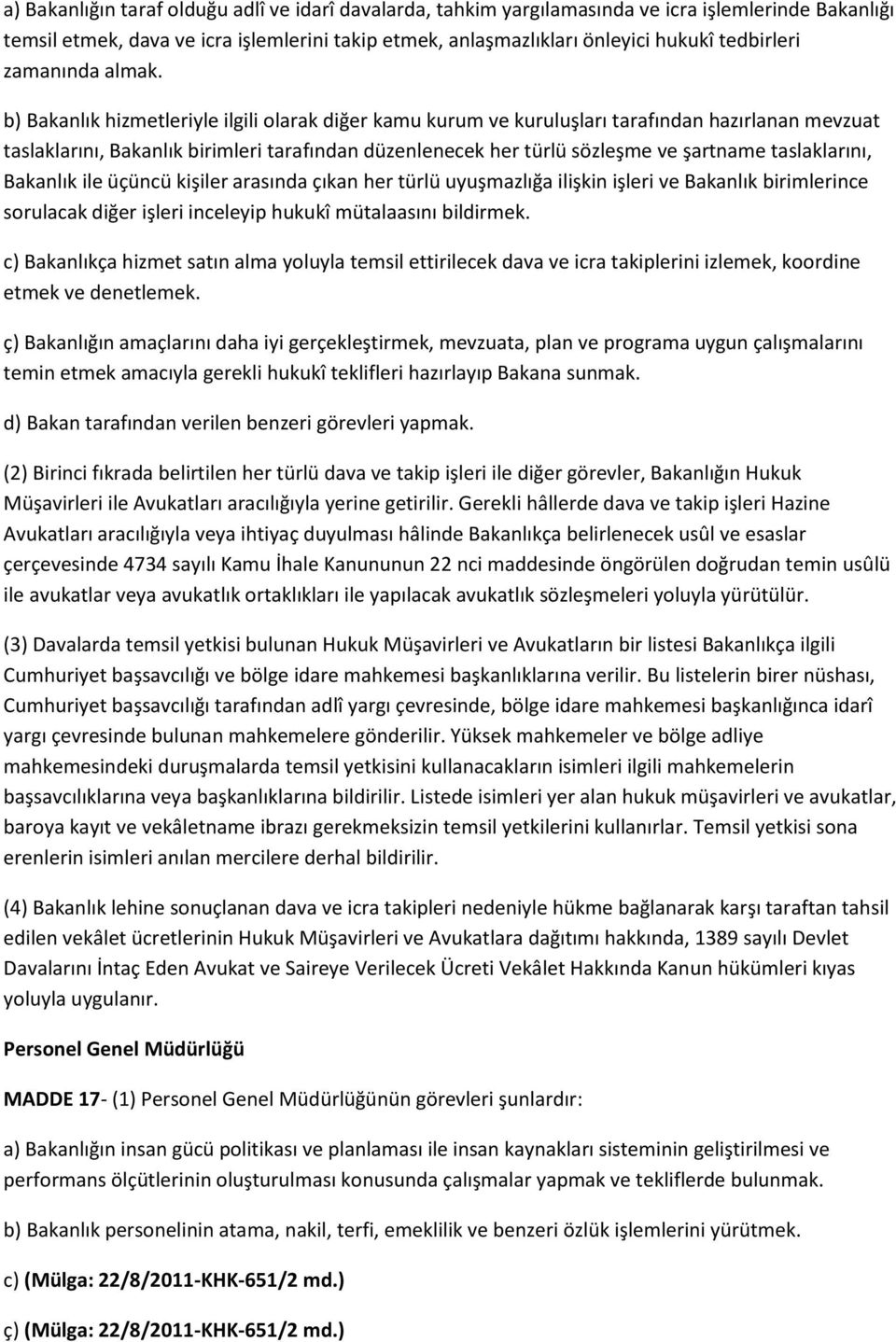 a) Bakanlığın taraf olduğu adlî ve idarî davalarda, tahkim yargılamasında ve icra işlemlerinde Bakanlığı temsil etmek, dava ve icra işlemlerini takip etmek, anlaşmazlıkları önleyici hukukî tedbirleri zamanında almak.

b) Bakanlık hizmetleriyle ilgili olarak diğer kamu kurum ve kuruluşları tarafından hazırlanan mevzuat taslaklarını, Bakanlık birimleri tarafından düzenlenecek her türlü sözleşme ve şartname taslaklarını, Bakanlık ile üçüncü kişiler arasında çıkan her türlü uyuşmazlığa ilişkin işleri ve Bakanlık birimlerince sorulacak diğer işleri inceleyip hukukî mütalaasını bildirmek.

c) Bakanlıkça hizmet satın alma yoluyla temsil ettirilecek dava ve icra takiplerini izlemek, koordine etmek ve denetlemek.

ç) Bakanlığın amaçlarını daha iyi gerçekleştirmek, mevzuata, plan ve programa uygun çalışmalarını temin etmek amacıyla gerekli hukukî teklifleri hazırlayıp Bakana sunmak.

d) Bakan tarafından verilen benzeri görevleri yapmak.

(2) Birinci fıkrada belirtilen her türlü dava ve takip işleri ile diğer görevler, Bakanlığın Hukuk Müşavirleri ile Avukatları aracılığıyla yerine getirilir. Gerekli hâllerde dava ve takip işleri Hazine Avukatları aracılığıyla veya ihtiyaç duyulması hâlinde Bakanlıkça belirlenecek usûl ve esaslar çerçevesinde 4734 sayılı Kamu İhale Kanununun 22 nci maddesinde öngörülen doğrudan temin usûlü ile avukatlar veya avukatlık ortaklıkları ile yapılacak avukatlık sözleşmeleri yoluyla yürütülür.

(3) Davalarda temsil yetkisi bulunan Hukuk Müşavirleri ve Avukatların bir listesi Bakanlıkça ilgili Cumhuriyet başsavcılığı ve bölge idare mahkemesi başkanlıklarına verilir. Bu listelerin birer nüshası, Cumhuriyet başsavcılığı tarafından adlî yargı çevresinde, bölge idare mahkemesi başkanlığınca idarî yargı çevresinde bulunan mahkemelere gönderilir. Yüksek mahkemeler ve bölge adliye mahkemesindeki duruşmalarda temsil yetkisini kullanacakların isimleri ilgili mahkemelerin başsavcılıklarına veya başkanlıklarına bildirilir. Listede isimleri yer alan hukuk müşavirleri ve avukatlar, baroya kayıt ve vekâletname ibrazı gerekmeksizin temsil yetkilerini kullanırlar. Temsil yetkisi sona erenlerin isimleri anılan mercilere derhal bildirilir.

(4) Bakanlık lehine sonuçlanan dava ve icra takipleri nedeniyle hükme bağlanarak karşı taraftan tahsil edilen vekâlet ücretlerinin Hukuk Müşavirleri ve Avukatlara dağıtımı hakkında, 1389 sayılı Devlet Davalarını İntaç Eden Avukat ve Saireye Verilecek Ücreti Vekâlet Hakkında Kanun hükümleri kıyas yoluyla uygulanır.

Personel Genel Müdürlüğü

MADDE 17- (1) Personel Genel Müdürlüğünün görevleri şunlardır:

a) Bakanlığın insan gücü politikası ve planlaması ile insan kaynakları sisteminin geliştirilmesi ve performans ölçütlerinin oluşturulması konusunda çalışmalar yapmak ve tekliflerde bulunmak.

b) Bakanlık personelinin atama, nakil, terfi, emeklilik ve benzeri özlük işlemlerini yürütmek.

c) (Mülga: 22/8/2011-KHK-651/2 md.)

ç) (Mülga: 22/8/2011-KHK-651/2 md.)